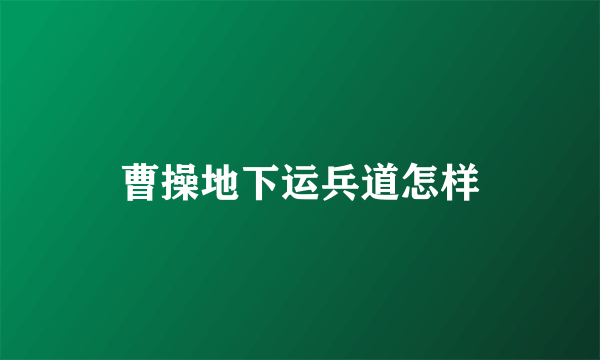 曹操地下运兵道怎样